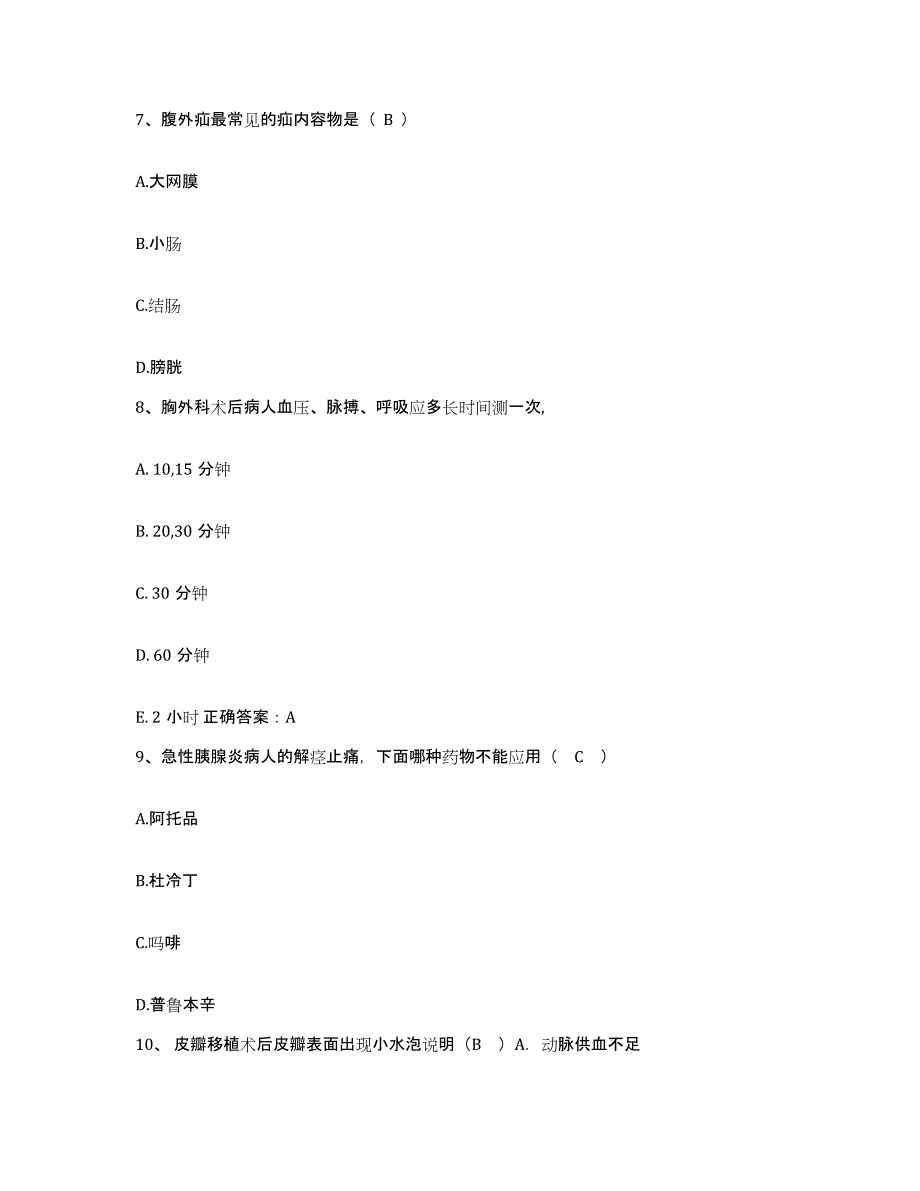 7、腹外疝最常见的疝内容物是（ B ）

A.大网膜

B.小肠

C.结肠

D.膀胱

8、胸外科术后病人血压、脉搏、呼吸应多长时间测一次,

A. 10,15 分钟

B. 20,30 分钟

C. 30 分钟

D. 60 分钟

E. 2 小时 正确答案：A

9、急性胰腺炎病人的解痉止痛，下面哪种药物不能应用（ C ）

A.阿托品

B.杜冷丁

C.吗啡

D.普鲁本辛

10、 皮瓣移植术后皮瓣表面出现小水泡说明（B ）A. 动脉供血不足